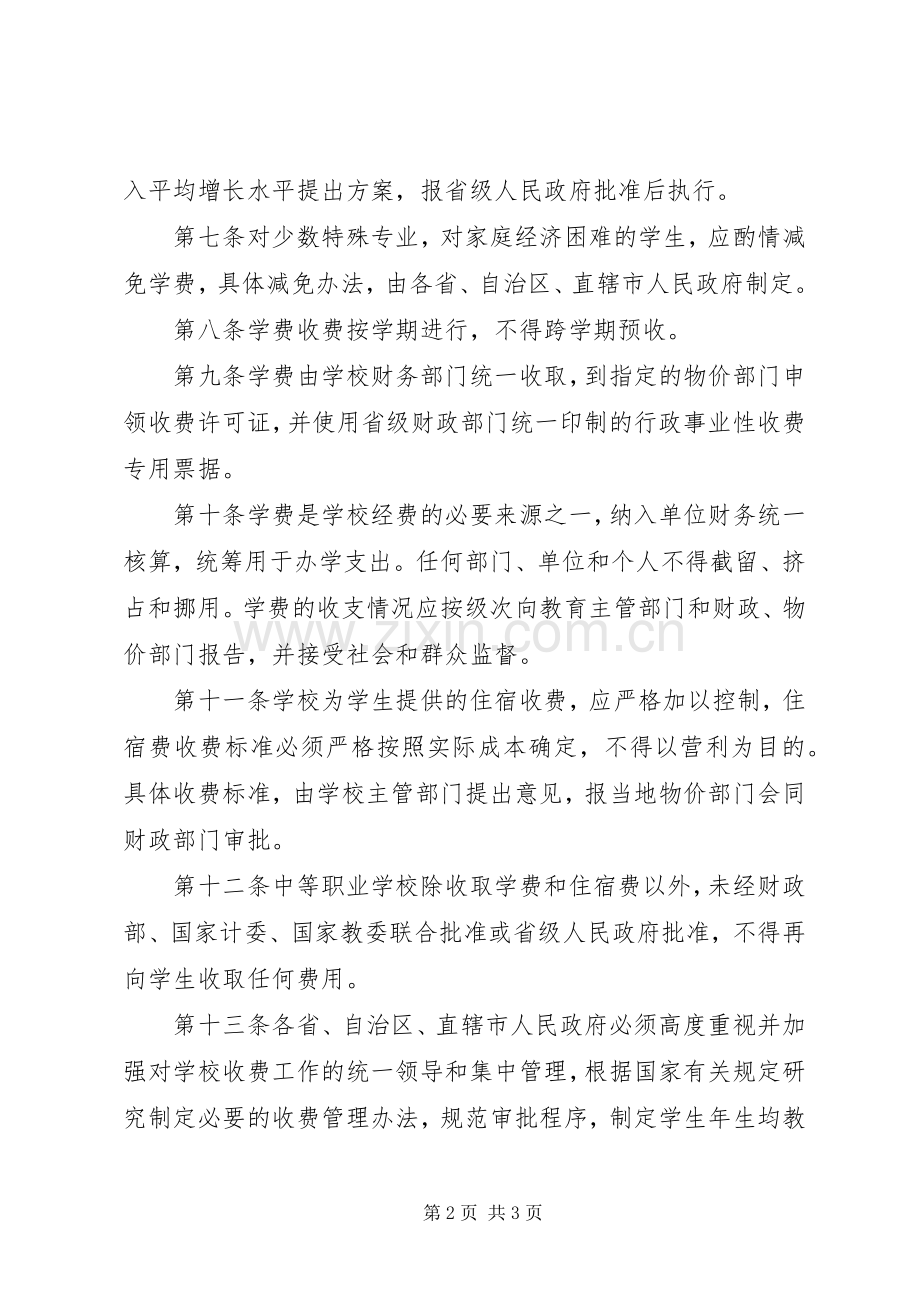 入平均增长水平提出方案，报省级人民政府批准后执行。

第七条对少数特殊专业，对家庭经济困难的学生，应酌情减免学费，具体减免办法，由各省、自治区、直辖市人民政府制定。

第八条学费收费按学期进行，不得跨学期预收。

第九条学费由学校财务部门统一收取，到指定的物价部门申领收费许可证，并使用省级财政部门统一印制的行政事业性收费专用票据。

第十条学费是学校经费的必要来源之一，纳入单位财务统一核算，统筹用于办学支出。任何部门、单位和个人不得截留、挤占和挪用。学费的收支情况应按级次向教育主管部门和财政、物价部门报告，并接受社会和群众监督。

第十一条学校为学生提供的住宿收费，应严格加以控制，住宿费收费标准必须严格按照实际成本确定，不得以营利为目的。具体收费标准，由学校主管部门提出意见，报当地物价部门会同财政部门审批。

第十二条中等职业学校除收取学费和住宿费以外，未经财政部、国家计委、国家教委联合批准或省级人民政府批准，不得再向学生收取任何费用。

第十三条各省、自治区、直辖市人民政府必须高度重视并加强对学校收费工作的统一领导和集中管理，根据国家有关规定研究制定必要的收费管理办法，规范审批程序，制定学生年生均教

第2页 共3页

www.zixin.com.cn